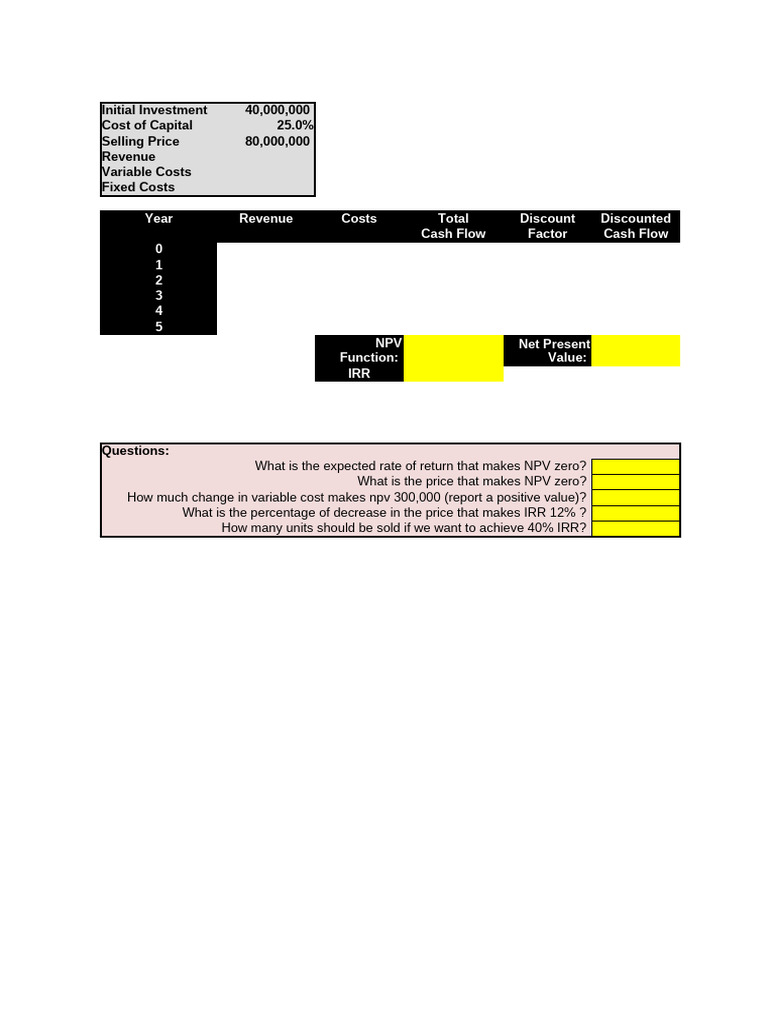 Initial Investment 40,000,000
Cost of Capital 25.0%
Selling Price 80,000,000
Revenue
Variable Costs
Fixed Costs

| Year | Revenue | Costs | Total Cash Flow | Discount Factor | Discounted Cash Flow |
|---|---|---|---|---|---|
| 0 | | | | | |
| 1 | | | | | |
| 2 | | | | | |
| 3 | | | | | |
| 4 | | | | | |
| 5 | | | | | |

NPV Function:
IRR

Net Present Value:

Questions:
What is the expected rate of return that makes NPV zero?
What is the price that makes NPV zero?
How much change in variable cost makes npv 300,000 (report a positive value)?
What is the percentage of decrease in the price that makes IRR 12% ?
How many units should be sold if we want to achieve 40% IRR?